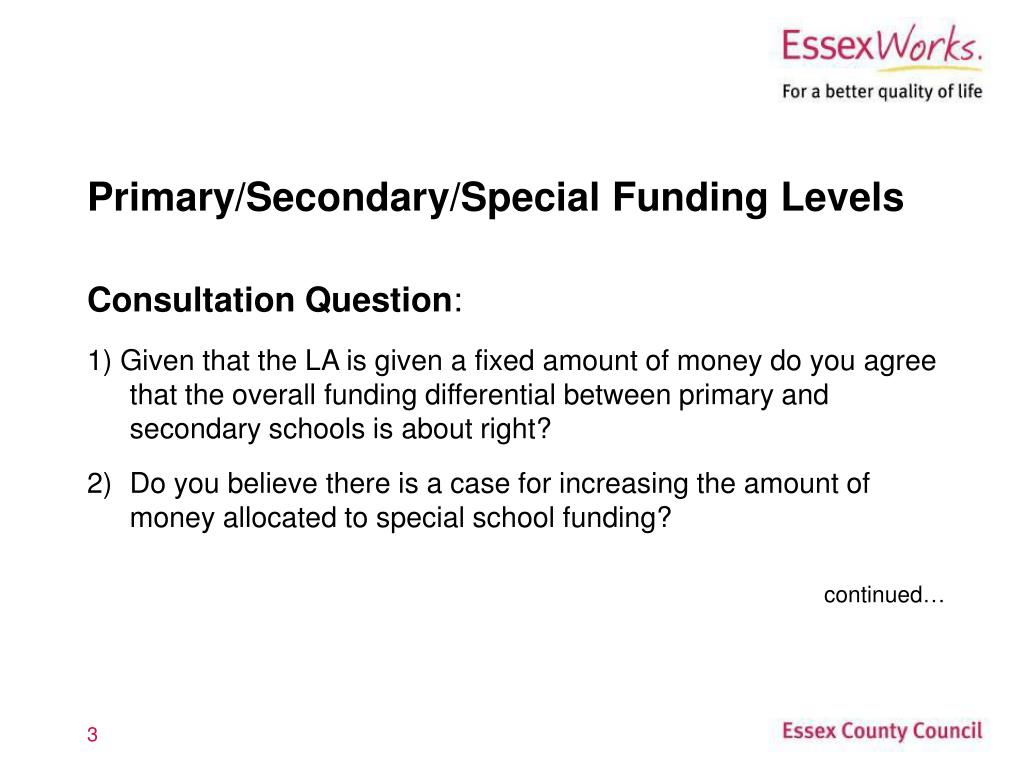 EssexWorks.
For a better quality of life

Primary/Secondary/Special Funding Levels

Consultation Question:

1) Given that the LA is given a fixed amount of money do you agree that the overall funding differential between primary and secondary schools is about right?

2) Do you believe there is a case for increasing the amount of money allocated to special school funding?

continued…

3

Essex County Council